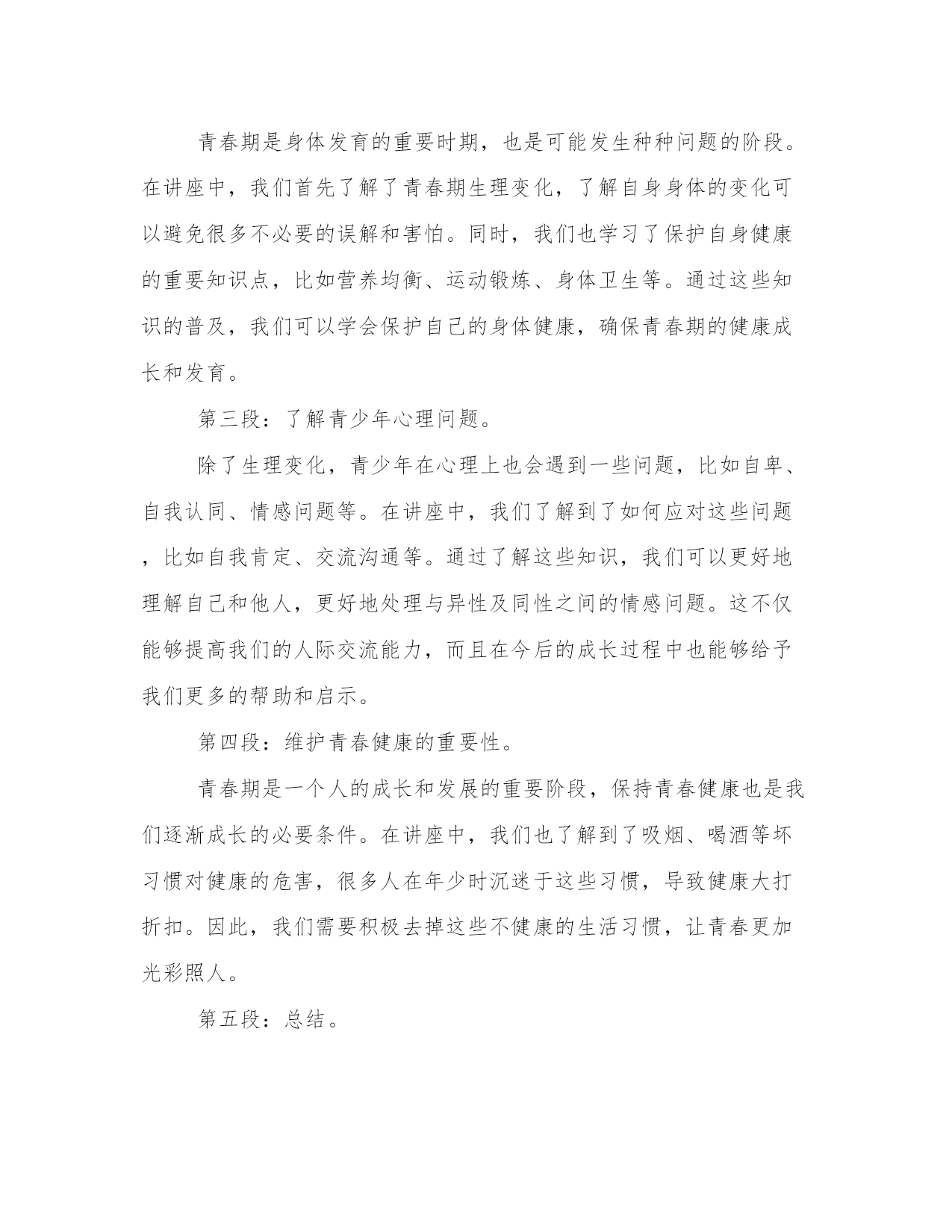 青春期是身体发育的重要时期，也是可能发生种种问题的阶段。在讲座中，我们首先了解了青春期生理变化，了解自身身体的变化可以避免很多不必要的误解和害怕。同时，我们也学习了保护自身健康的重要知识点，比如营养均衡、运动锻炼、身体卫生等。通过这些知识的普及，我们可以学会保护自己的身体健康，确保青春期的健康成长和发育。

第三段：了解青少年心理问题。

除了生理变化，青少年在心理上也会遇到一些问题，比如自卑、自我认同、情感问题等。在讲座中，我们了解到了如何应对这些问题，比如自我肯定、交流沟通等。通过了解这些知识，我们可以更好地理解自己和他人，更好地处理与异性及同性之间的情感问题。这不仅能够提高我们的人际交流能力，而且在今后的成长过程中也能够给予我们更多的帮助和启示。

第四段：维护青春健康的重要性。

青春期是一个人的成长和发展的重要阶段，保持青春健康也是我们逐渐成长的必要条件。在讲座中，我们也了解到了吸烟、喝酒等坏习惯对健康的危害，很多人在年少时沉迷于这些习惯，导致健康大打折扣。因此，我们需要积极去掉这些不健康的生活习惯，让青春更加光彩照人。

第五段：总结。